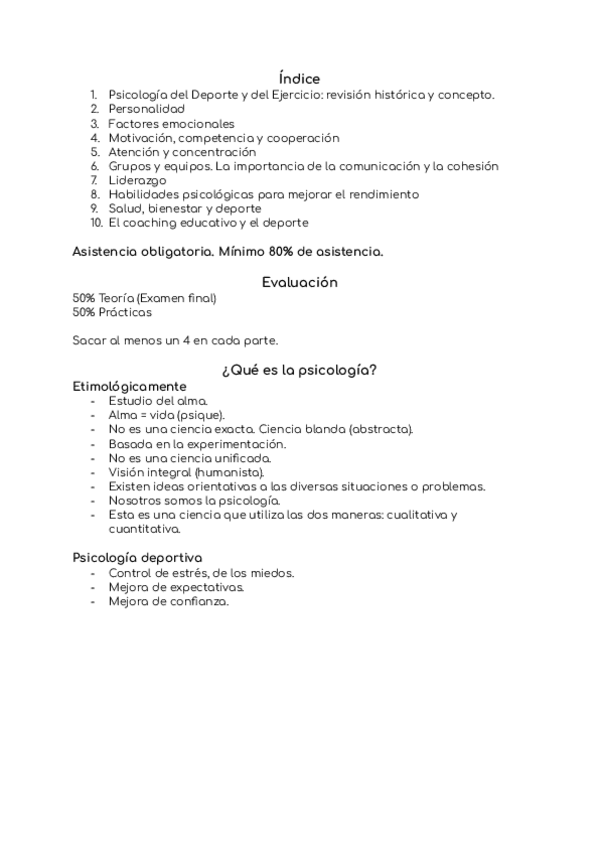 Índice

1. Psicología del Deporte y del Ejercicio: revisión histórica y concepto.
2. Personalidad
3. Factores emocionales
4. Motivación, competencia y cooperación
5. Atención y concentración
6. Grupos y equipos. La importancia de la comunicación y la cohesión
7. Liderazgo
8. Habilidades psicológicas para mejorar el rendimiento
9. Salud, bienestar y deporte
10. El coaching educativo y el deporte

Asistencia obligatoria. Mínimo 80% de asistencia.

Evaluación

50% Teoría (Examen final)
50% Prácticas

Sacar al menos un 4 en cada parte.

¿Qué es la psicología?

Etimológicamente
- Estudio del alma.
- Alma = vida (psique).
- No es una ciencia exacta. Ciencia blanda (abstracta).
- Basada en la experimentación.
- No es una ciencia unificada.
- Visión integral (humanista).
- Existen ideas orientativas a las diversas situaciones o problemas.
- Nosotros somos la psicología.
- Esta es una ciencia que utiliza las dos maneras: cualitativa y cuantitativa.

Psicología deportiva
- Control de estrés, de los miedos.
- Mejora de expectativas.
- Mejora de confianza.